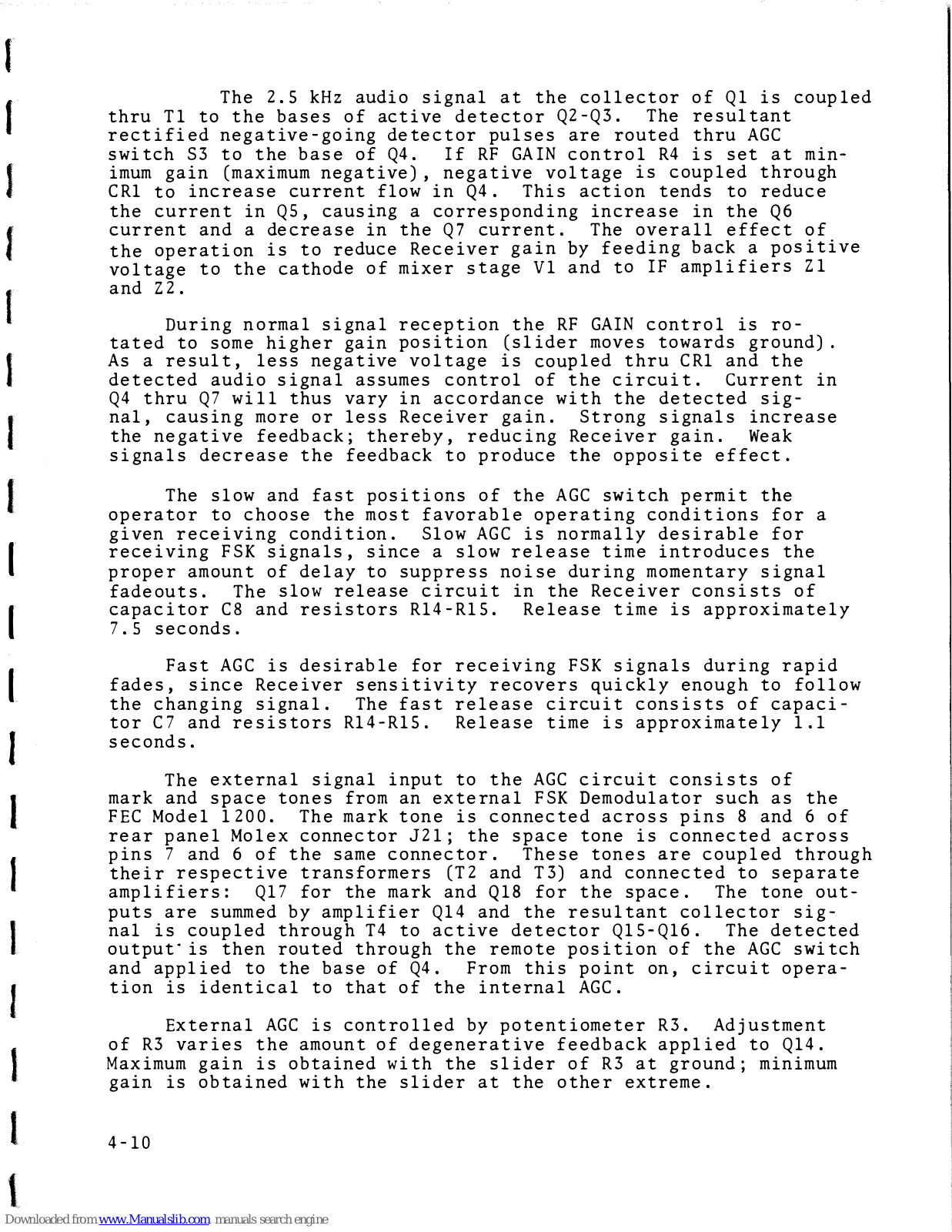 The 2.5 kHz audio signal at the collector of Q1 is coupled thru T1 to the bases of active detector Q2-Q3. The resultant rectified negative-going detector pulses are routed thru AGC switch S3 to the base of Q4. If RF GAIN control R4 is set at minimum gain (maximum negative), negative voltage is coupled through CR1 to increase current flow in Q4. This action tends to reduce the current in Q5, causing a corresponding increase in the Q6 current and a decrease in the Q7 current. The overall effect of the operation is to reduce Receiver gain by feeding back a positive voltage to the cathode of mixer stage V1 and to IF amplifiers Z1 and Z2.

During normal signal reception the RF GAIN control is rotated to some higher gain position (slider moves towards ground). As a result, less negative voltage is coupled thru CR1 and the detected audio signal assumes control of the circuit. Current in Q4 thru Q7 will thus vary in accordance with the detected signal, causing more or less Receiver gain. Strong signals increase the negative feedback; thereby, reducing Receiver gain. Weak signals decrease the feedback to produce the opposite effect.

The slow and fast positions of the AGC switch permit the operator to choose the most favorable operating conditions for a given receiving condition. Slow AGC is normally desirable for receiving FSK signals, since a slow release time introduces the proper amount of delay to suppress noise during momentary signal fadeouts. The slow release circuit in the Receiver consists of capacitor C8 and resistors R14-R15. Release time is approximately 7.5 seconds.

Fast AGC is desirable for receiving FSK signals during rapid fades, since Receiver sensitivity recovers quickly enough to follow the changing signal. The fast release circuit consists of capacitor C7 and resistors R14-R15. Release time is approximately 1.1 seconds.

The external signal input to the AGC circuit consists of mark and space tones from an external FSK Demodulator such as the FEC Model 1200. The mark tone is connected across pins 8 and 6 of rear panel Molex connector J21; the space tone is connected across pins 7 and 6 of the same connector. These tones are coupled through their respective transformers (T2 and T3) and connected to separate amplifiers: Q17 for the mark and Q18 for the space. The tone outputs are summed by amplifier Q14 and the resultant collector signal is coupled through T4 to active detector Q15-Q16. The detected output is then routed through the remote position of the AGC switch and applied to the base of Q4. From this point on, circuit operation is identical to that of the internal AGC.

External AGC is controlled by potentiometer R3. Adjustment of R3 varies the amount of degenerative feedback applied to Q14. Maximum gain is obtained with the slider of R3 at ground; minimum gain is obtained with the slider at the other extreme.

4-10

Downloaded from www.Manualslib.com manuals search engine